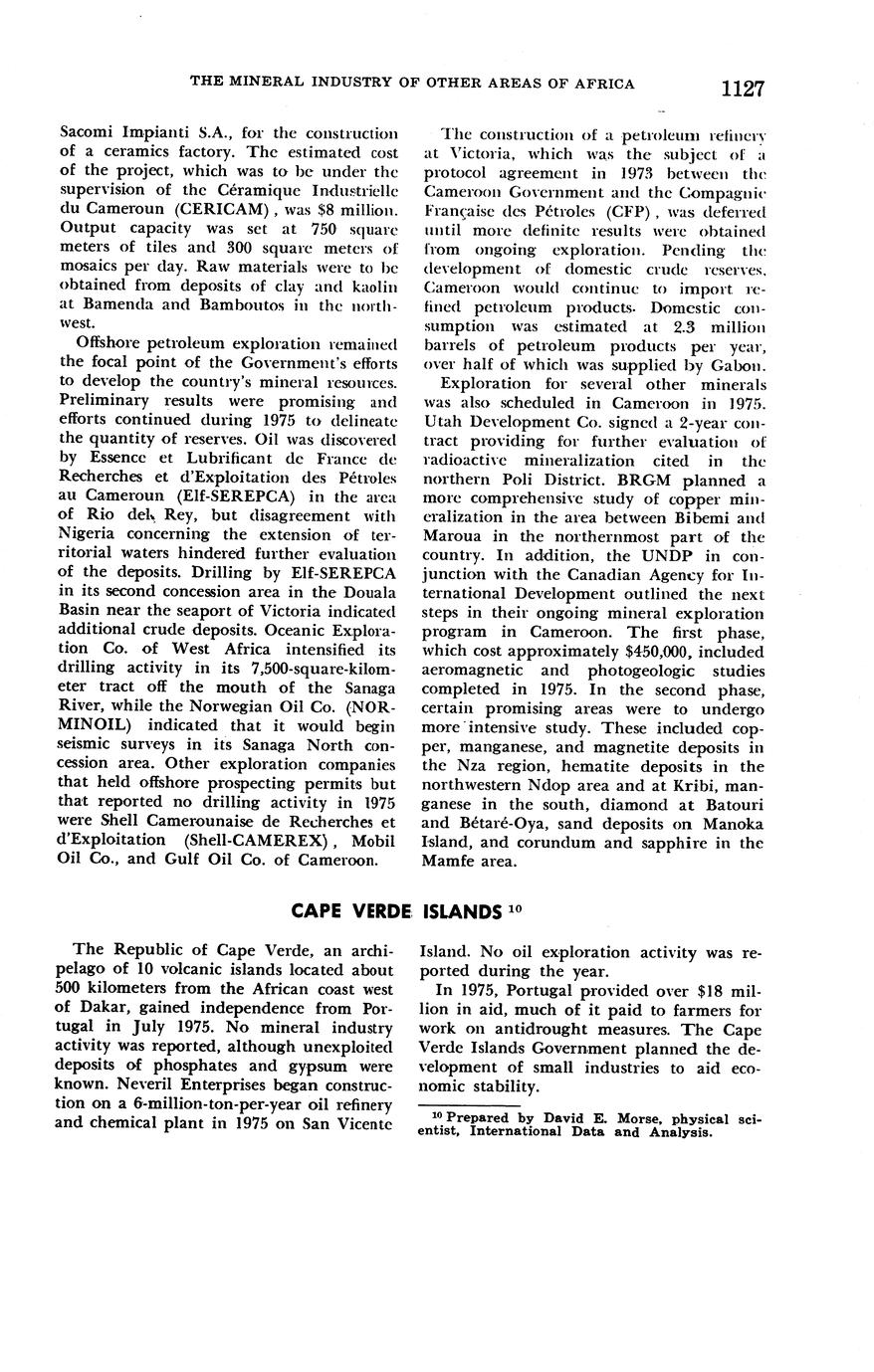 THE MINERAL INDUSTRY OF OTHER AREAS OF AFRICA 1127

Sacomi Impianti S.A., for the construction of a ceramics factory. The estimated cost of the project, which was to be under the supervision of the Céramique Industrielle du Cameroun (CERICAM), was $8 million. Output capacity was set at 750 square meters of tiles and 300 square meters of mosaics per day. Raw materials were to be obtained from deposits of clay and kaolin at Bamenda and Bamboutos in the northwest.

Offshore petroleum exploration remained the focal point of the Government's efforts to develop the country's mineral resources. Preliminary results were promising and efforts continued during 1975 to delineate the quantity of reserves. Oil was discovered by Essence et Lubrificant de France de Recherches et d'Exploitation des Pétroles au Cameroun (Elf-SEREPCA) in the area of Rio del Rey, but disagreement with Nigeria concerning the extension of territorial waters hindered further evaluation of the deposits. Drilling by Elf-SEREPCA in its second concession area in the Douala Basin near the seaport of Victoria indicated additional crude deposits. Oceanic Exploration Co. of West Africa intensified its drilling activity in its 7,500-square-kilometer tract off the mouth of the Sanaga River, while the Norwegian Oil Co. (NORMINOIL) indicated that it would begin seismic surveys in its Sanaga North concession area. Other exploration companies that held offshore prospecting permits but that reported no drilling activity in 1975 were Shell Camerounaise de Recherches et d'Exploitation (Shell-CAMEREX), Mobil Oil Co., and Gulf Oil Co. of Cameroon.

The construction of a petroleum refinery at Victoria, which was the subject of a protocol agreement in 1973 between the Cameroon Government and the Compagnie Française des Pétroles (CFP), was deferred until more definite results were obtained from ongoing exploration. Pending the development of domestic crude reserves, Cameroon would continue to import refined petroleum products. Domestic consumption was estimated at 2.3 million barrels of petroleum products per year, over half of which was supplied by Gabon.

Exploration for several other minerals was also scheduled in Cameroon in 1975. Utah Development Co. signed a 2-year contract providing for further evaluation of radioactive mineralization cited in the northern Poli District. BRGM planned a more comprehensive study of copper mineralization in the area between Bibemi and Maroua in the northernmost part of the country. In addition, the UNDP in conjunction with the Canadian Agency for International Development outlined the next steps in their ongoing mineral exploration program in Cameroon. The first phase, which cost approximately $450,000, included aeromagnetic and photogeologic studies completed in 1975. In the second phase, certain promising areas were to undergo more intensive study. These included copper, manganese, and magnetite deposits in the Nza region, hematite deposits in the northwestern Ndop area and at Kribi, manganese in the south, diamond at Batouri and Bétaré-Oya, sand deposits on Manoka Island, and corundum and sapphire in the Mamfe area.

CAPE VERDE ISLANDS $^{10}$

The Republic of Cape Verde, an archipelago of 10 volcanic islands located about 500 kilometers from the African coast west of Dakar, gained independence from Portugal in July 1975. No mineral industry activity was reported, although unexploited deposits of phosphates and gypsum were known. Neveril Enterprises began construction on a 6-million-ton-per-year oil refinery and chemical plant in 1975 on San Vicente Island. No oil exploration activity was reported during the year.

In 1975, Portugal provided over $18 million in aid, much of it paid to farmers for work on antidrought measures. The Cape Verde Islands Government planned the development of small industries to aid economic stability.

$^{10}$ Prepared by David E. Morse, physical scientist, International Data and Analysis.